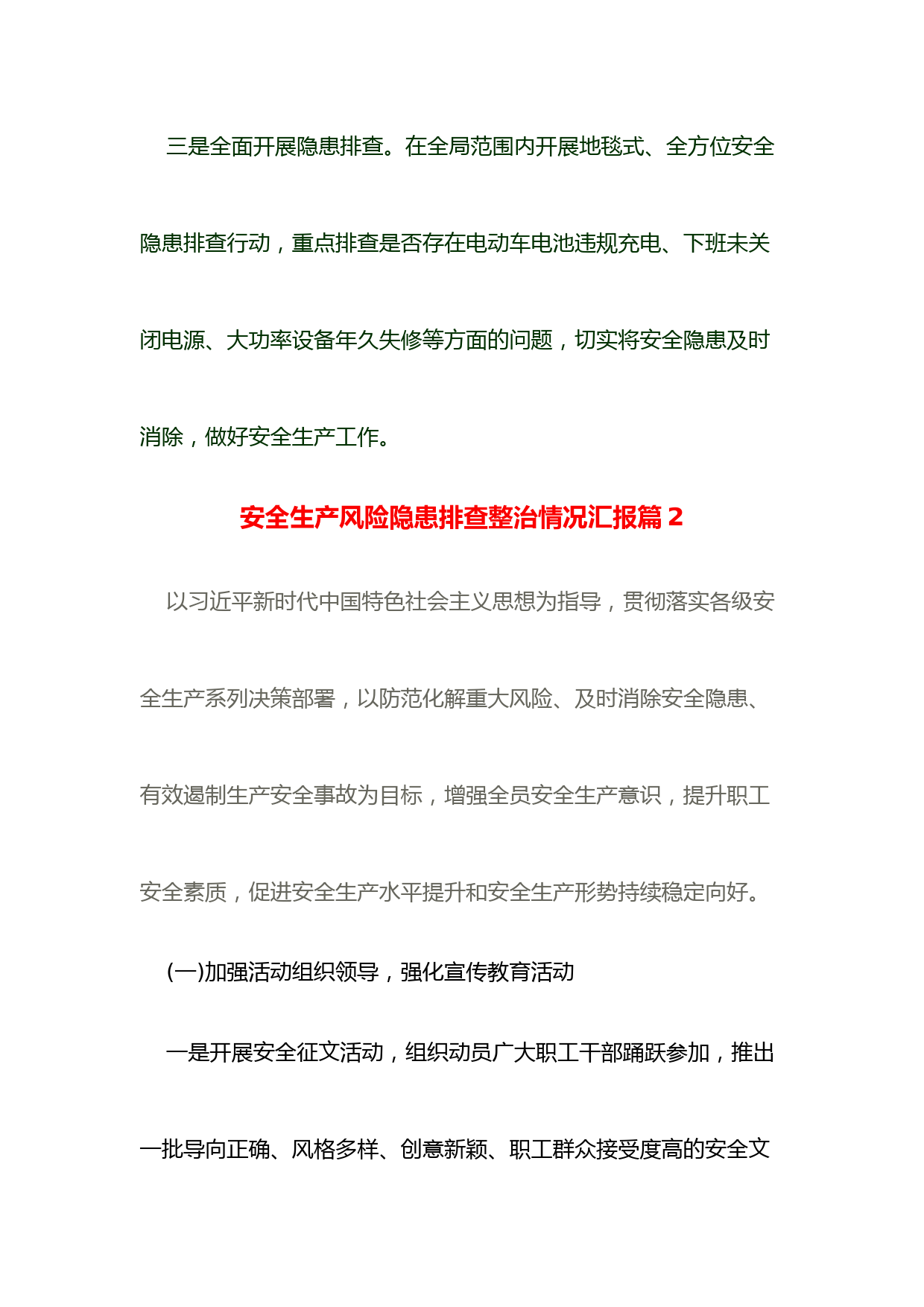 三是全面开展隐患排查。在全局范围内开展地毯式、全方位安全隐患排查行动，重点排查是否存在电动车电池违规充电、下班未关闭电源、大功率设备年久失修等方面的问题，切实将安全隐患及时消除，做好安全生产工作。

安全生产风险隐患排查整治情况汇报篇 2

以习近平新时代中国特色社会主义思想为指导，贯彻落实各级安全生产系列决策部署，以防范化解重大风险、及时消除安全隐患、有效遏制生产安全事故为目标，增强全员安全生产意识，提升职工安全素质，促进安全生产水平提升和安全生产形势持续稳定向好。

(一)加强活动组织领导，强化宣传教育活动

一是开展安全征文活动，组织动员广大职工干部踊跃参加，推出一批导向正确、风格多样、创意新颖、职工群众接受度高的安全文